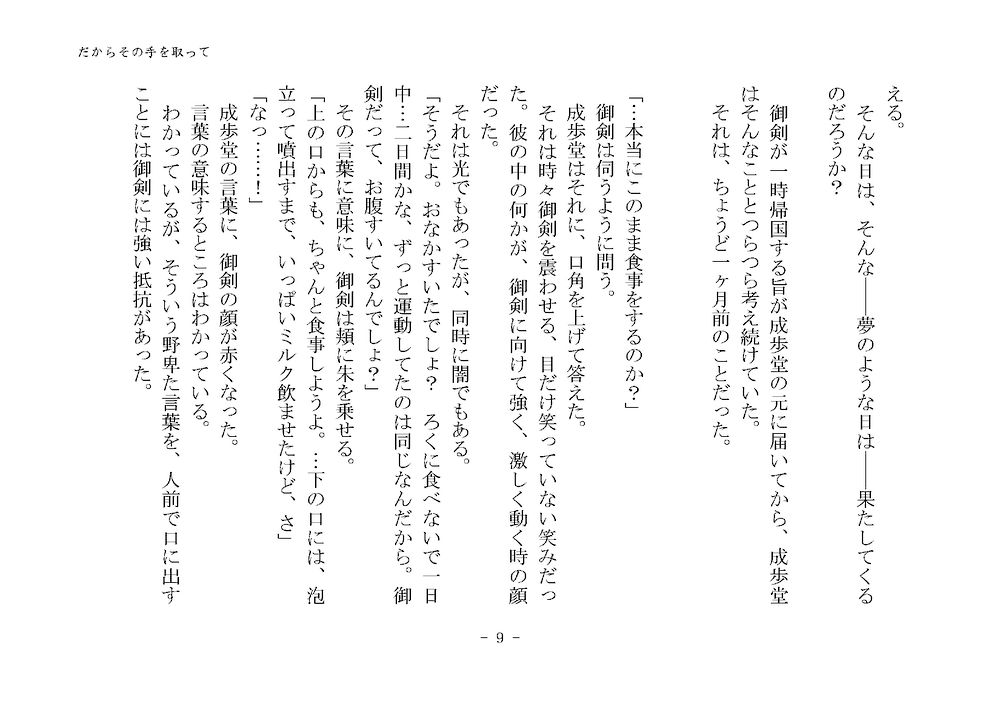 だからその手を取って

える。
　そんな日は、そんな――夢のような日は――果たしてくるのだろうか？
　御剣が一時帰国する旨が成歩堂の元に届いてから、成歩堂はそんなことをつらつら考え続けていた。
　それは、ちょうど一ヶ月前のことだった。

「…本当にこのまま食事をするのか？」
　御剣は伺うように問う。
　成歩堂はそれに、口角を上げて答えた。
　それは時々御剣を震わせる、目だけ笑っていない笑みだった。彼の中の何かが、御剣に向けて強く、激しく動く時の顔だった。
　それは光でもあったが、同時に闇でもある。
「そうだよ。おなかすいたでしょ？　ろくに食べないで一日中…二日間かな、ずっと運動してたのは同じなんだから。御剣だって、お腹すいてるんでしょ？」
　その言葉に意味に、御剣は頬に朱を乗せる。
「上の口からも、ちゃんと食事しようよ。…下の口には、泡立って噴出すまで、いっぱいミルク飲ませたけど、さ」
「なっ……！」
　成歩堂の言葉に、御剣の顔が赤くなった。
　言葉の意味するところはわかっている。
　わかっているが、そういう野卑た言葉を、人前で口に出すことには御剣には強い抵抗があった。

－ 9 －